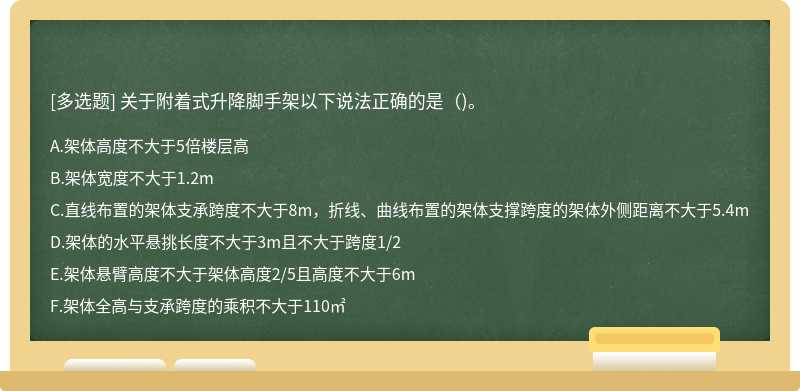 [多选题] 关于附着式升降脚手架以下说法正确的是（)。

A.架体高度不大于5倍楼层高

B.架体宽度不大于1.2m

C.直线布置的架体支承跨度不大于8m，折线、曲线布置的架体支撑跨度的架体外侧距离不大于5.4m

D.架体的水平悬挑长度不大于3m且不大于跨度1/2

E.架体悬臂高度不大于架体高度2/5且高度不大于6m

F.架体全高与支承跨度的乘积不大于110㎡